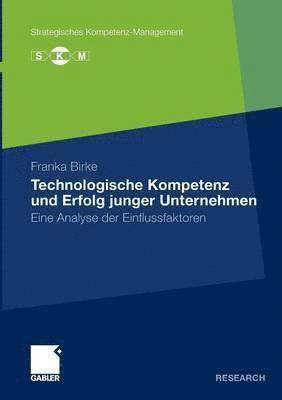 Strategisches Kompetenz-Management

S K M

Franka Birke

Technologische Kompetenz und Erfolg junger Unternehmen

Eine Analyse der Einflussfaktoren

GABLER

RESEARCH